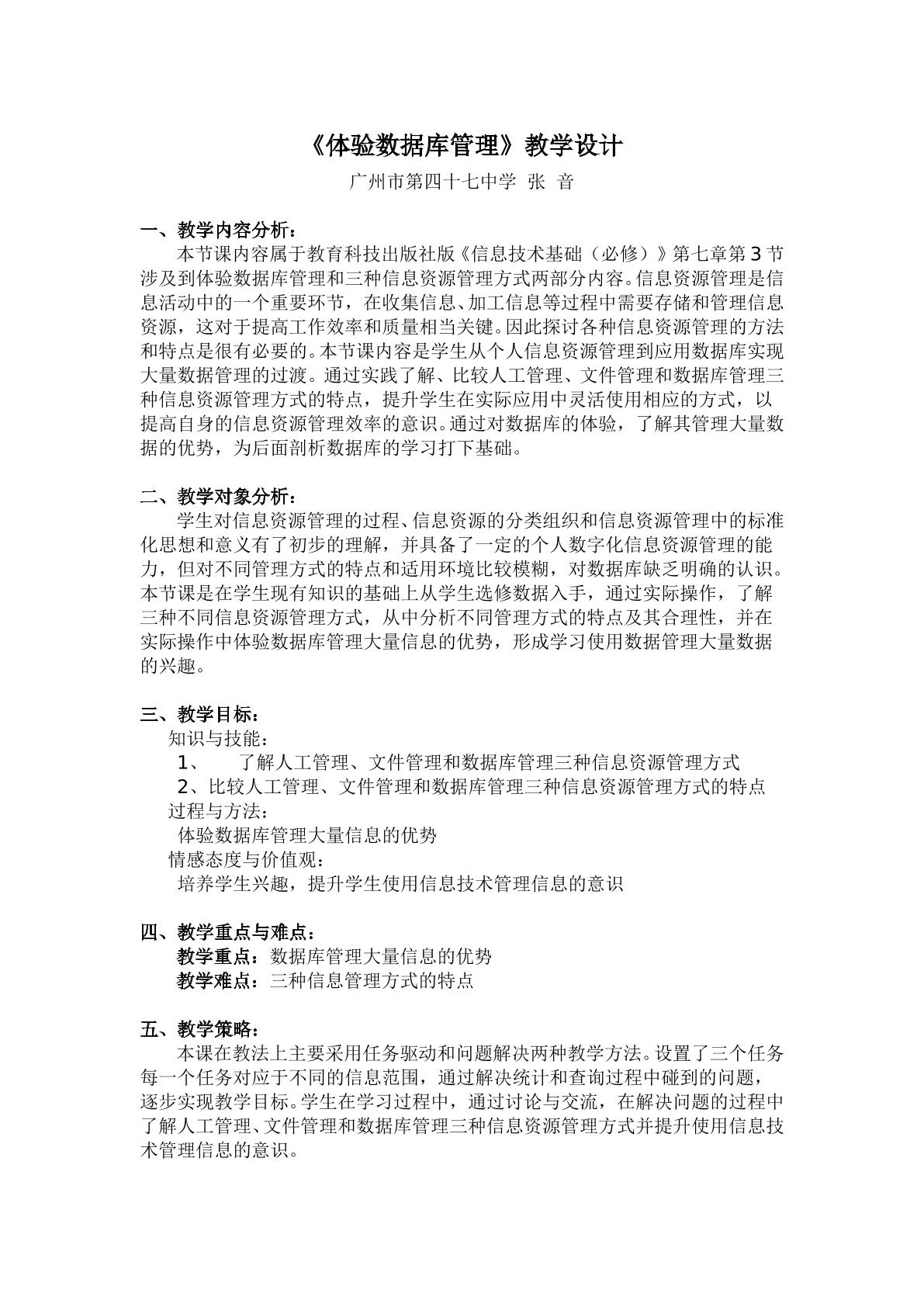 《体验数据库管理》教学设计

广州市第四十七中学 张 音

一、教学内容分析：

本节课内容属于教育科技出版社版《信息技术基础（必修）》第七章第3节涉及到体验数据库管理和三种信息资源管理方式两部分内容。信息资源管理是信息活动中的一个重要环节，在收集信息、加工信息等过程中需要存储和管理信息资源，这对于提高工作效率和质量相当关键。因此探讨各种信息资源管理的方法和特点是很有必要的。本节课内容是学生从个人信息资源管理到应用数据库实现大量数据管理的过渡。通过实践了解、比较人工管理、文件管理和数据库管理三种信息资源管理方式的特点，提升学生在实际应用中灵活使用相应的方式，以提高自身的信息资源管理效率的意识。通过对数据库的体验，了解其管理大量数据的优势，为后面剖析数据库的学习打下基础。

二、教学对象分析：

学生对信息资源管理的过程、信息资源的分类组织和信息资源管理中的标准化思想和意义有了初步的理解，并具备了一定的个人数字化信息资源管理的能力，但对不同管理方式的特点和适用环境比较模糊，对数据库缺乏明确的认识。本节课是在学生现有知识的基础上从学生选修数据入手，通过实际操作，了解三种不同信息资源管理方式，从中分析不同管理方式的特点及其合理性，并在实际操作中体验数据库管理大量信息的优势，形成学习使用数据管理大量数据的兴趣。

三、教学目标：

知识与技能：
1、 了解人工管理、文件管理和数据库管理三种信息资源管理方式
2、比较人工管理、文件管理和数据库管理三种信息资源管理方式的特点
过程与方法：
体验数据库管理大量信息的优势
情感态度与价值观：
培养学生兴趣，提升学生使用信息技术管理信息的意识

四、教学重点与难点：

教学重点：数据库管理大量信息的优势
教学难点：三种信息管理方式的特点

五、教学策略：

本课在教法上主要采用任务驱动和问题解决两种教学方法。设置了三个任务每一个任务对应于不同的信息范围，通过解决统计和查询过程中碰到的问题，逐步实现教学目标。学生在学习过程中，通过讨论与交流，在解决问题的过程中了解人工管理、文件管理和数据库管理三种信息资源管理方式并提升使用信息技术管理信息的意识。